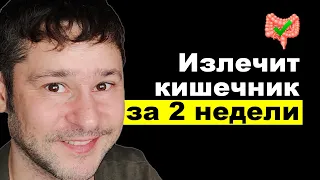 Излечит кишечник за 2 недели